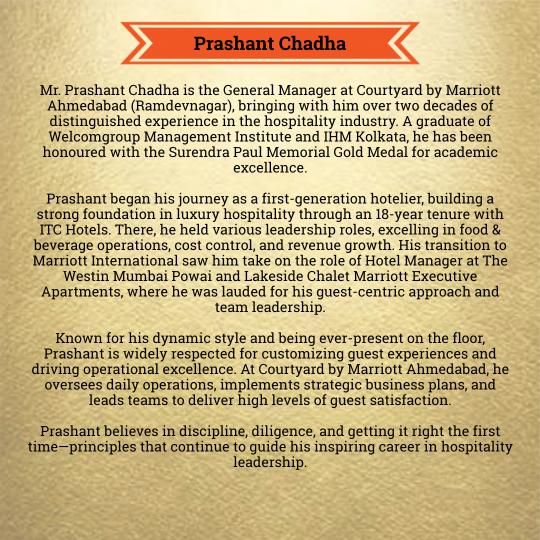 Prashant Chadha

Mr. Prashant Chadha is the General Manager at Courtyard by Marriott Ahmedabad (Ramdevnagar), bringing with him over two decades of distinguished experience in the hospitality industry. A graduate of Welcomgroup Management Institute and IHM Kolkata, he has been honoured with the Surendra Paul Memorial Gold Medal for academic excellence.

Prashant began his journey as a first-generation hotelier, building a strong foundation in luxury hospitality through an 18-year tenure with ITC Hotels. There, he held various leadership roles, excelling in food & beverage operations, cost control, and revenue growth. His transition to Marriott International saw him take on the role of Hotel Manager at The Westin Mumbai Powai and Lakeside Chalet Marriott Executive Apartments, where he was lauded for his guest-centric approach and team leadership.

Known for his dynamic style and being ever-present on the floor, Prashant is widely respected for customizing guest experiences and driving operational excellence. At Courtyard by Marriott Ahmedabad, he oversees daily operations, implements strategic business plans, and leads teams to deliver high levels of guest satisfaction.

Prashant believes in discipline, diligence, and getting it right the first time—principles that continue to guide his inspiring career in hospitality leadership.